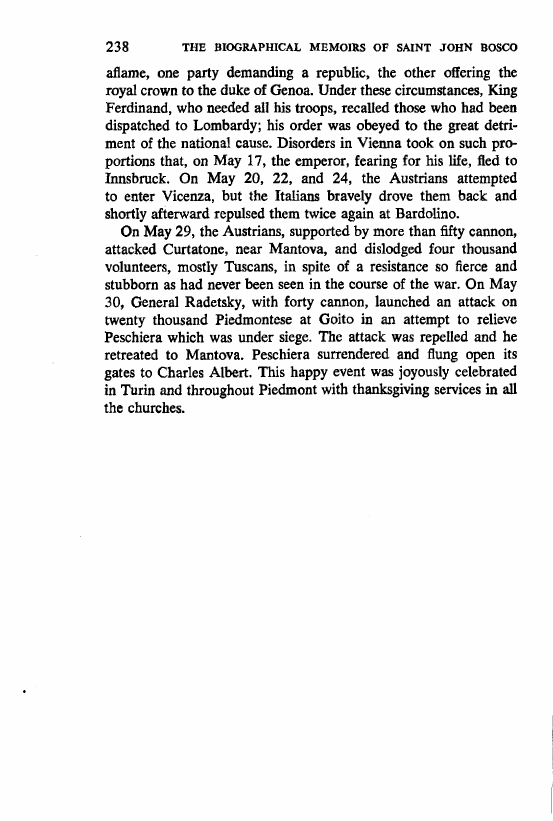 238 THE BIOGRAPHICAL MEMOIRS OF SAINT JOHN BOSCO

aflame, one party demanding a republic, the other offering the royal crown to the duke of Genoa. Under these circumstances, King Ferdinand, who needed all his troops, recalled those who had been dispatched to Lombardy; his order was obeyed to the great detriment of the national cause. Disorders in Vienna took on such proportions that, on May 17, the emperor, fearing for his life, fled to Innsbruck. On May 20, 22, and 24, the Austrians attempted to enter Vicenza, but the Italians bravely drove them back and shortly afterward repulsed them twice again at Bardolino.

On May 29, the Austrians, supported by more than fifty cannon, attacked Curtatone, near Mantova, and dislodged four thousand volunteers, mostly Tuscans, in spite of a resistance so fierce and stubborn as had never been seen in the course of the war. On May 30, General Radetsky, with forty cannon, launched an attack on twenty thousand Piedmontese at Goito in an attempt to relieve Peschiera which was under siege. The attack was repelled and he retreated to Mantova. Peschiera surrendered and flung open its gates to Charles Albert. This happy event was joyously celebrated in Turin and throughout Piedmont with thanksgiving services in all the churches.